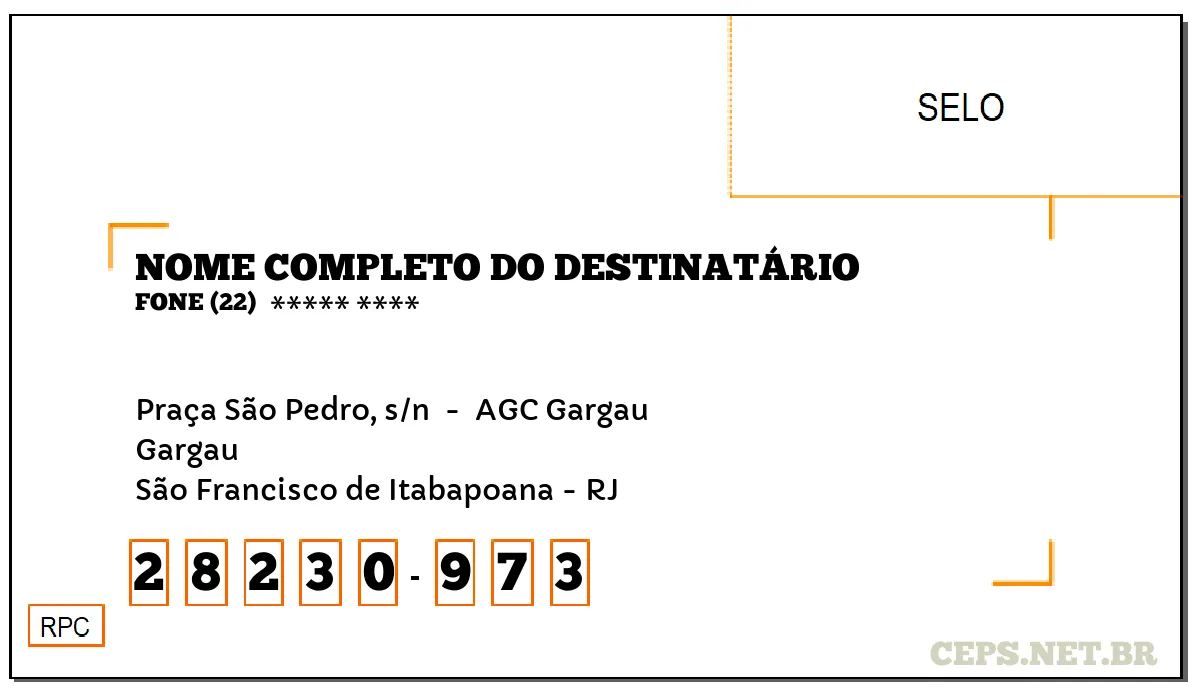 SELO

NOME COMPLETO DO DESTINATÁRIO
FONE (22) ***** ****

Praça São Pedro, s/n - AGC Gargau
Gargau
São Francisco de Itabapoana - RJ

2 8 2 3 0 - 9 7 3

RPC

CEPS.NET.BR